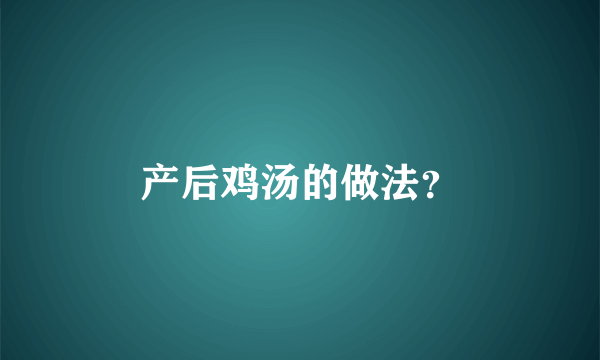 产后鸡汤的做法?